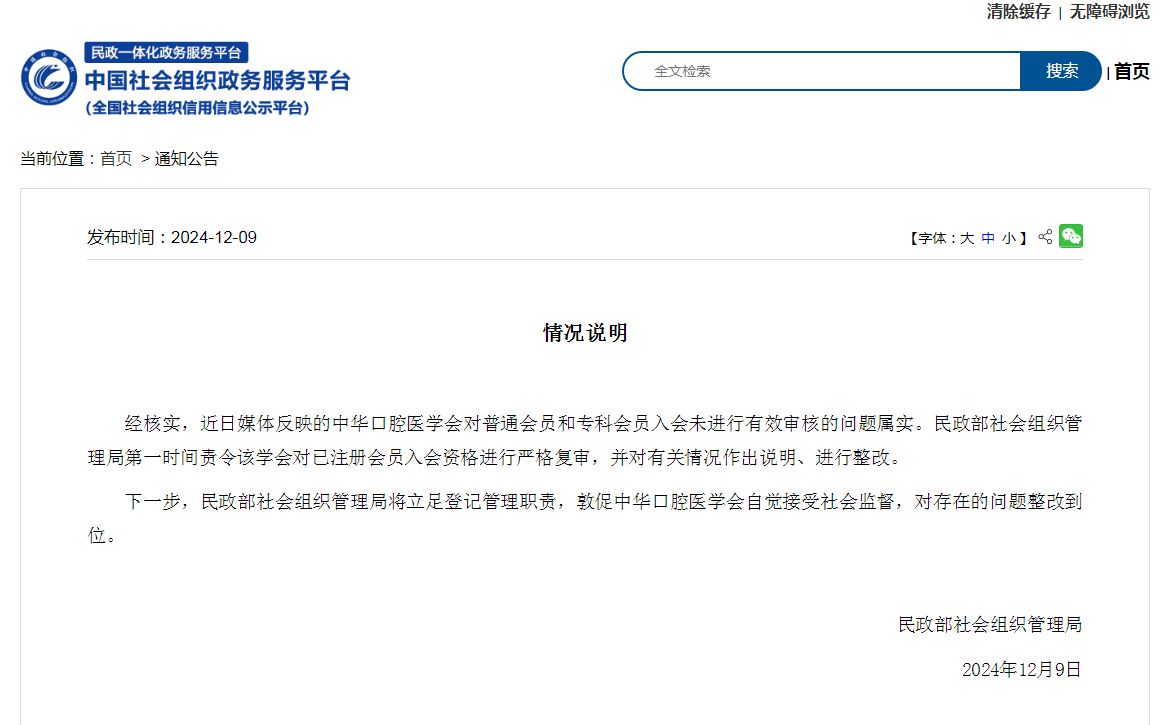 清除缓存 | 无障碍浏览

民政一体化政务服务平台
中国社会组织政务服务平台
(全国社会组织信用信息公示平台)

全文检索
搜索
| 首页

当前位置：首页 > 通知公告

发布时间：2024-12-09

【字体：大 中 小】

情况说明

经核实，近日媒体反映的中华口腔医学会对普通会员和专科会员入会未进行有效审核的问题属实。民政部社会组织管理局第一时间责令该学会对已注册会员入会资格进行严格复审，并对有关情况作出说明、进行整改。

下一步，民政部社会组织管理局将立足登记管理职责，敦促中华口腔医学会自觉接受社会监督，对存在的问题整改到位。

民政部社会组织管理局

2024年12月9日